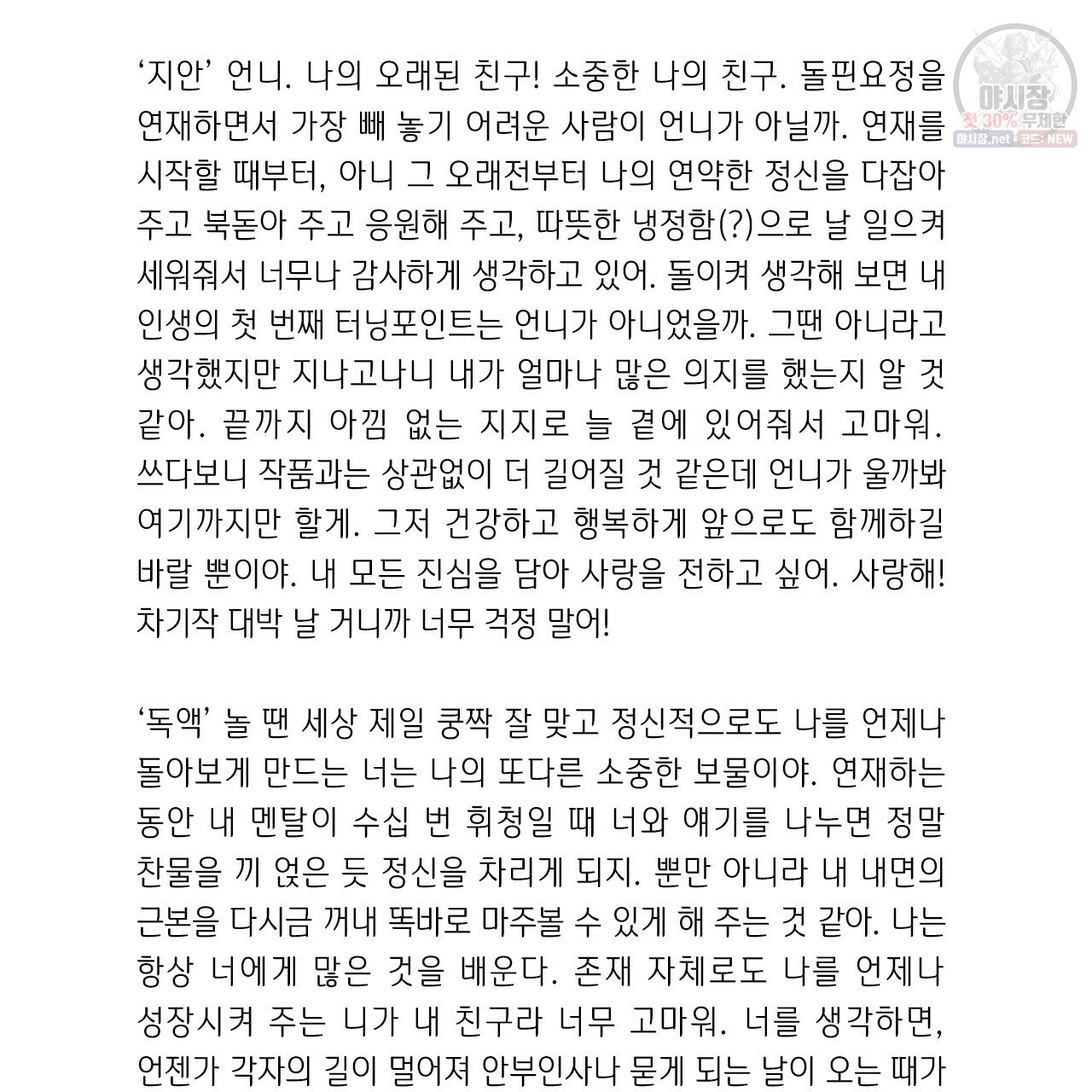 야시장
첫 30% 무제한
야시장.net 코드: NEW

‘지안’ 언니. 나의 오래된 친구! 소중한 나의 친구. 돌핀요정을 연재하면서 가장 빼 놓기 어려운 사람이 언니가 아닐까. 연재를 시작할 때부터, 아니 그 오래전부터 나의 연약한 정신을 다잡아 주고 북돋아 주고 응원해 주고, 따뜻한 냉정함(?)으로 날 일으켜 세워줘서 너무나 감사하게 생각하고 있어. 돌이켜 생각해 보면 내 인생의 첫 번째 터닝포인트는 언니가 아니었을까. 그땐 아니라고 생각했지만 지나고나니 내가 얼마나 많은 의지를 했는지 알 것 같아. 끝까지 아낌 없는 지지로 늘 곁에 있어줘서 고마워. 쓰다보니 작품과는 상관없이 더 길어질 것 같은데 언니가 울까봐 여기까지만 할게. 그저 건강하고 행복하게 앞으로도 함께하길 바랄 뿐이야. 내 모든 진심을 담아 사랑을 전하고 싶어. 사랑해! 차기작 대박 날 거니까 너무 걱정 말어!

‘독액’ 놀 땐 세상 제일 쿵짝 잘 맞고 정신적으로도 나를 언제나 돌아보게 만드는 너는 나의 또다른 소중한 보물이야. 연재하는 동안 내 멘탈이 수십 번 휘청일 때 너와 얘기를 나누면 정말 찬물을 끼 얹은 듯 정신을 차리게 되지. 뿐만 아니라 내 내면의 근본을 다시금 꺼내 똑바로 마주볼 수 있게 해 주는 것 같아. 나는 항상 너에게 많은 것을 배운다. 존재 자체로도 나를 언제나 성장시켜 주는 니가 내 친구라 너무 고마워. 너를 생각하면, 언젠가 각자의 길이 멀어져 안부인사나 묻게 되는 날이 오는 때가